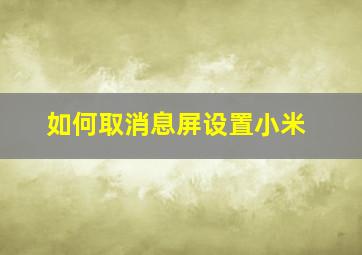 如何取消息屏设置小米